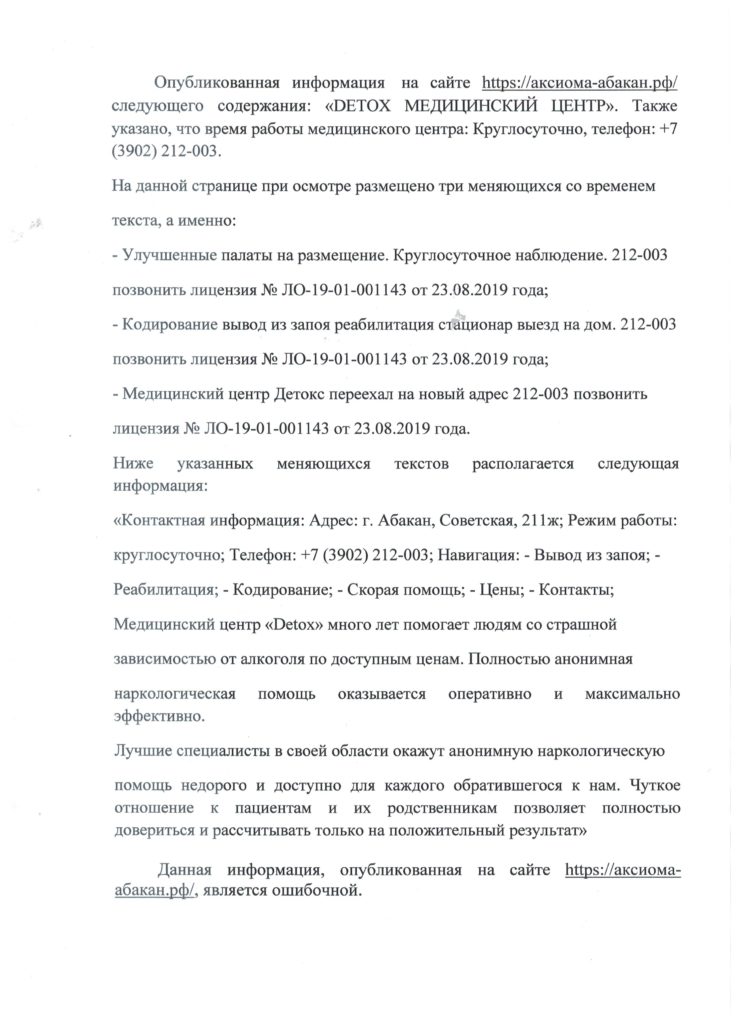 Опубликованная информация на сайте https://аксиома-абакан.рф/ следующего содержания: «DETOX МЕДИЦИНСКИЙ ЦЕНТР». Также указано, что время работы медицинского центра: Круглосуточно, телефон: +7 (3902) 212-003.

На данной странице при осмотре размещено три меняющихся со временем текста, а именно:

- Улучшенные палаты на размещение. Круглосуточное наблюдение. 212-003 позвонить лицензия № ЛО-19-01-001143 от 23.08.2019 года;

- Кодирование вывод из запоя реабилитация стационар выезд на дом. 212-003 позвонить лицензия № ЛО-19-01-001143 от 23.08.2019 года;

- Медицинский центр Детокс переехал на новый адрес 212-003 позвонить лицензия № ЛО-19-01-001143 от 23.08.2019 года.

Ниже указанных меняющихся текстов располагается следующая информация:

«Контактная информация: Адрес: г. Абакан, Советская, 211ж; Режим работы: круглосуточно; Телефон: +7 (3902) 212-003; Навигация: - Вывод из запоя; - Реабилитация; - Кодирование; - Скорая помощь; - Цены; - Контакты;

Медицинский центр «Detox» много лет помогает людям со страшной зависимостью от алкоголя по доступным ценам. Полностью анонимная наркологическая помощь оказывается оперативно и максимально эффективно.

Лучшие специалисты в своей области окажут анонимную наркологическую помощь недорого и доступно для каждого обратившегося к нам. Чуткое отношение к пациентам и их родственникам позволяет полностью довериться и рассчитывать только на положительный результат»

Данная информация, опубликованная на сайте https://аксиома-абакан.рф/, является ошибочной.